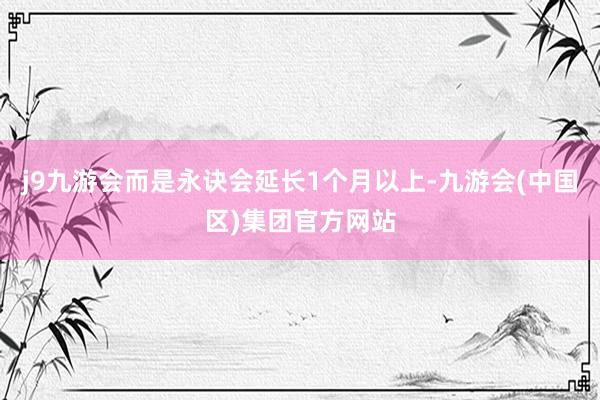 j9九游会而是永诀会延长1个月以上-九游会(中国区)集团官方网站